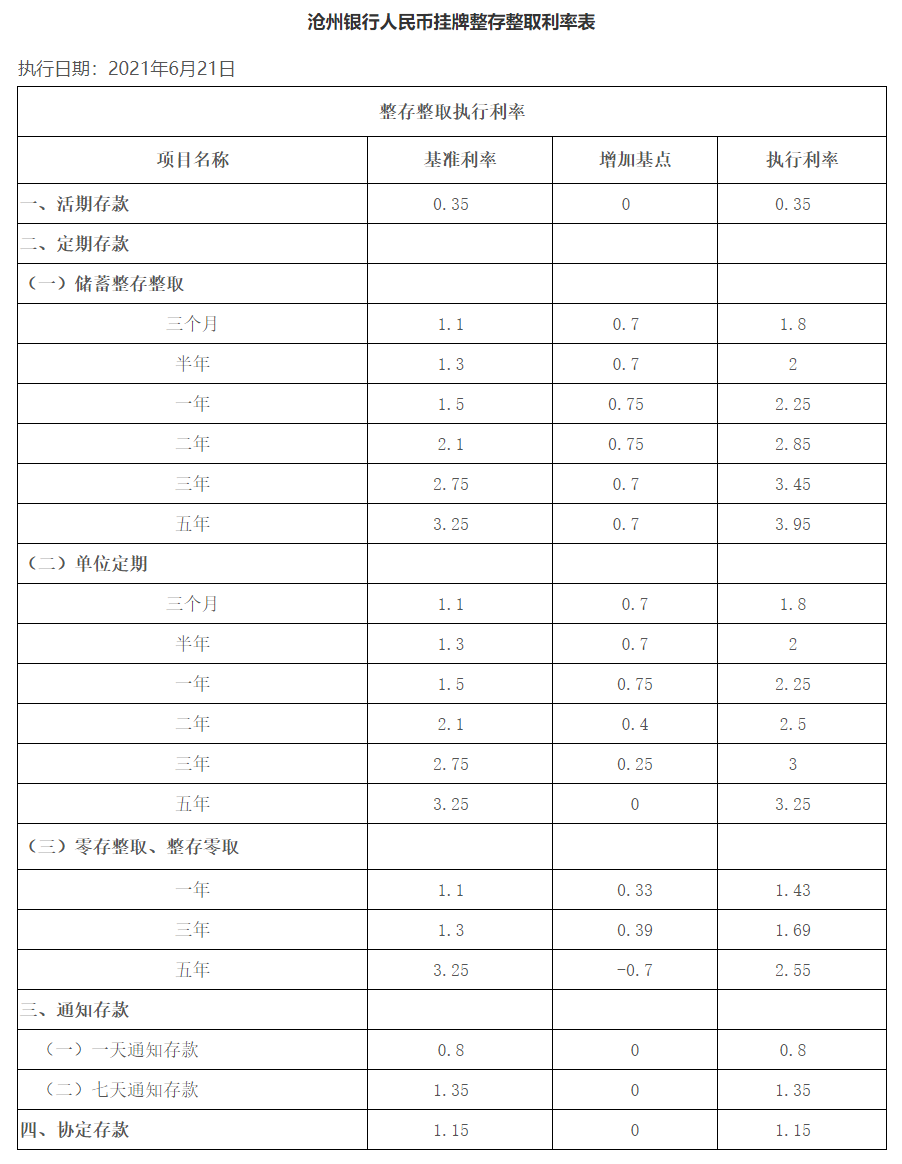 沧州银行人民币挂牌整存整取利率表

执行日期：2021年6月21日

| 整存整取执行利率 | | | |
|---|---|---|---|
| 项目名称 | 基准利率 | 增加基点 | 执行利率 |
| 一、活期存款 | 0.35 | 0 | 0.35 |
| 二、定期存款 | | | |
| （一）储蓄整存整取 | | | |
| 三个月 | 1.1 | 0.7 | 1.8 |
| 半年 | 1.3 | 0.7 | 2 |
| 一年 | 1.5 | 0.75 | 2.25 |
| 二年 | 2.1 | 0.75 | 2.85 |
| 三年 | 2.75 | 0.7 | 3.45 |
| 五年 | 3.25 | 0.7 | 3.95 |
| （二）单位定期 | | | |
| 三个月 | 1.1 | 0.7 | 1.8 |
| 半年 | 1.3 | 0.7 | 2 |
| 一年 | 1.5 | 0.75 | 2.25 |
| 二年 | 2.1 | 0.4 | 2.5 |
| 三年 | 2.75 | 0.25 | 3 |
| 五年 | 3.25 | 0 | 3.25 |
| （三）零存整取、整存零取 | | | |
| 一年 | 1.1 | 0.33 | 1.43 |
| 三年 | 1.3 | 0.39 | 1.69 |
| 五年 | 3.25 | -0.7 | 2.55 |
| 三、通知存款 | | | |
| （一）一天通知存款 | 0.8 | 0 | 0.8 |
| （二）七天通知存款 | 1.35 | 0 | 1.35 |
| 四、协定存款 | 1.15 | 0 | 1.15 |